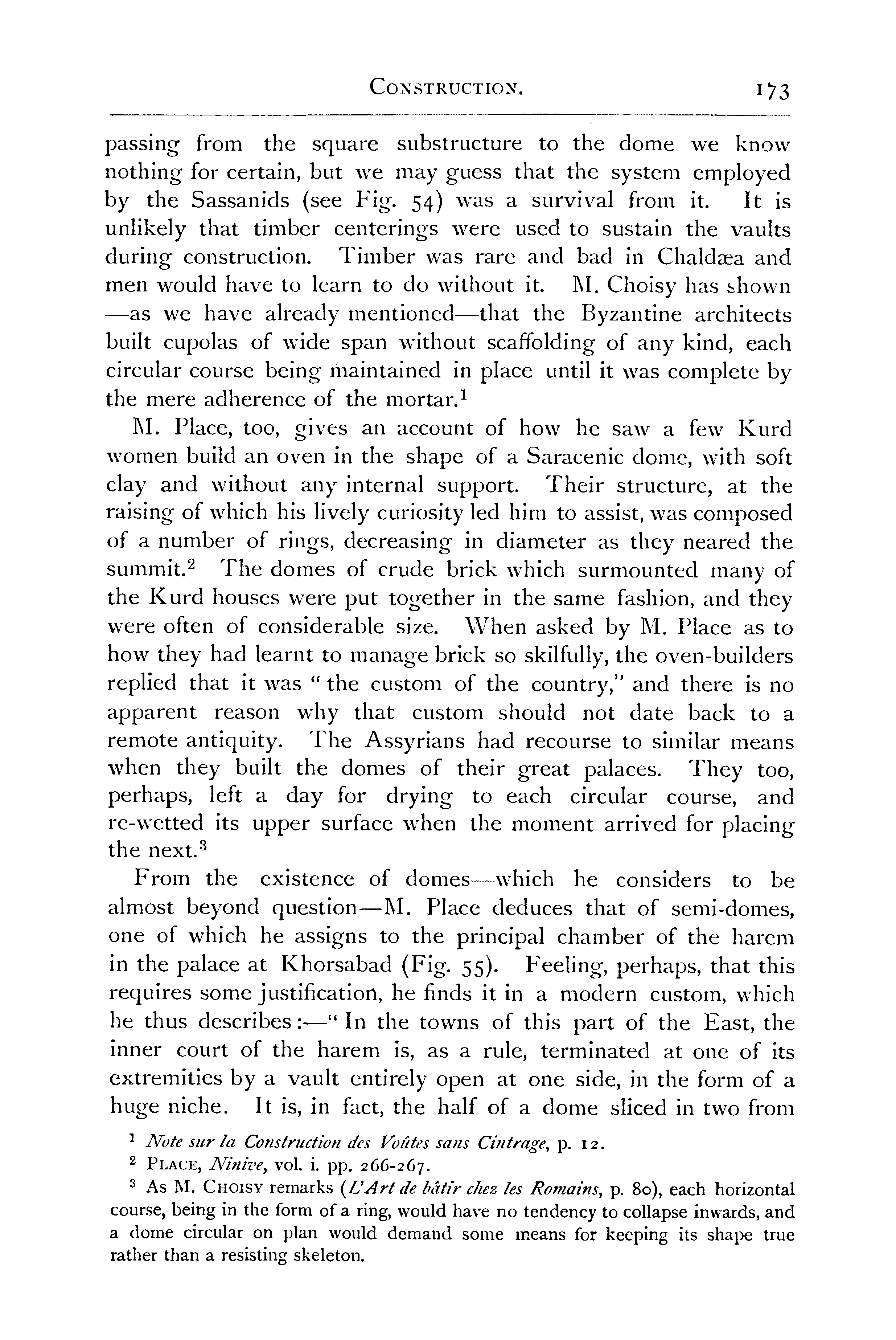 CONSTRUCTION. 173

passing from the square substructure to the dome we know nothing for certain, but we may guess that the system employed by the Sassanids (see Fig. 54) was a survival from it. It is unlikely that timber centerings were used to sustain the vaults during construction. Timber was rare and bad in Chaldæa and men would have to learn to do without it. M. Choisy has shown —as we have already mentioned—that the Byzantine architects built cupolas of wide span without scaffolding of any kind, each circular course being maintained in place until it was complete by the mere adherence of the mortar.$^1$

M. Place, too, gives an account of how he saw a few Kurd women build an oven in the shape of a Saracenic dome, with soft clay and without any internal support. Their structure, at the raising of which his lively curiosity led him to assist, was composed of a number of rings, decreasing in diameter as they neared the summit.$^2$ The domes of crude brick which surmounted many of the Kurd houses were put together in the same fashion, and they were often of considerable size. When asked by M. Place as to how they had learnt to manage brick so skilfully, the oven-builders replied that it was "the custom of the country," and there is no apparent reason why that custom should not date back to a remote antiquity. The Assyrians had recourse to similar means when they built the domes of their great palaces. They too, perhaps, left a day for drying to each circular course, and re-wetted its upper surface when the moment arrived for placing the next.$^3$

From the existence of domes—which he considers to be almost beyond question—M. Place deduces that of semi-domes, one of which he assigns to the principal chamber of the harem in the palace at Khorsabad (Fig. 55). Feeling, perhaps, that this requires some justification, he finds it in a modern custom, which he thus describes:—"In the towns of this part of the East, the inner court of the harem is, as a rule, terminated at one of its extremities by a vault entirely open at one side, in the form of a huge niche. It is, in fact, the half of a dome sliced in two from

$^1$ Note sur la Construction des Voûtes sans Cintrage, p. 12.
$^2$ PLACE, Ninive, vol. i. pp. 266-267.
$^3$ As M. CHOISY remarks (L'Art de bâtir chez les Romains, p. 80), each horizontal course, being in the form of a ring, would have no tendency to collapse inwards, and a dome circular on plan would demand some means for keeping its shape true rather than a resisting skeleton.